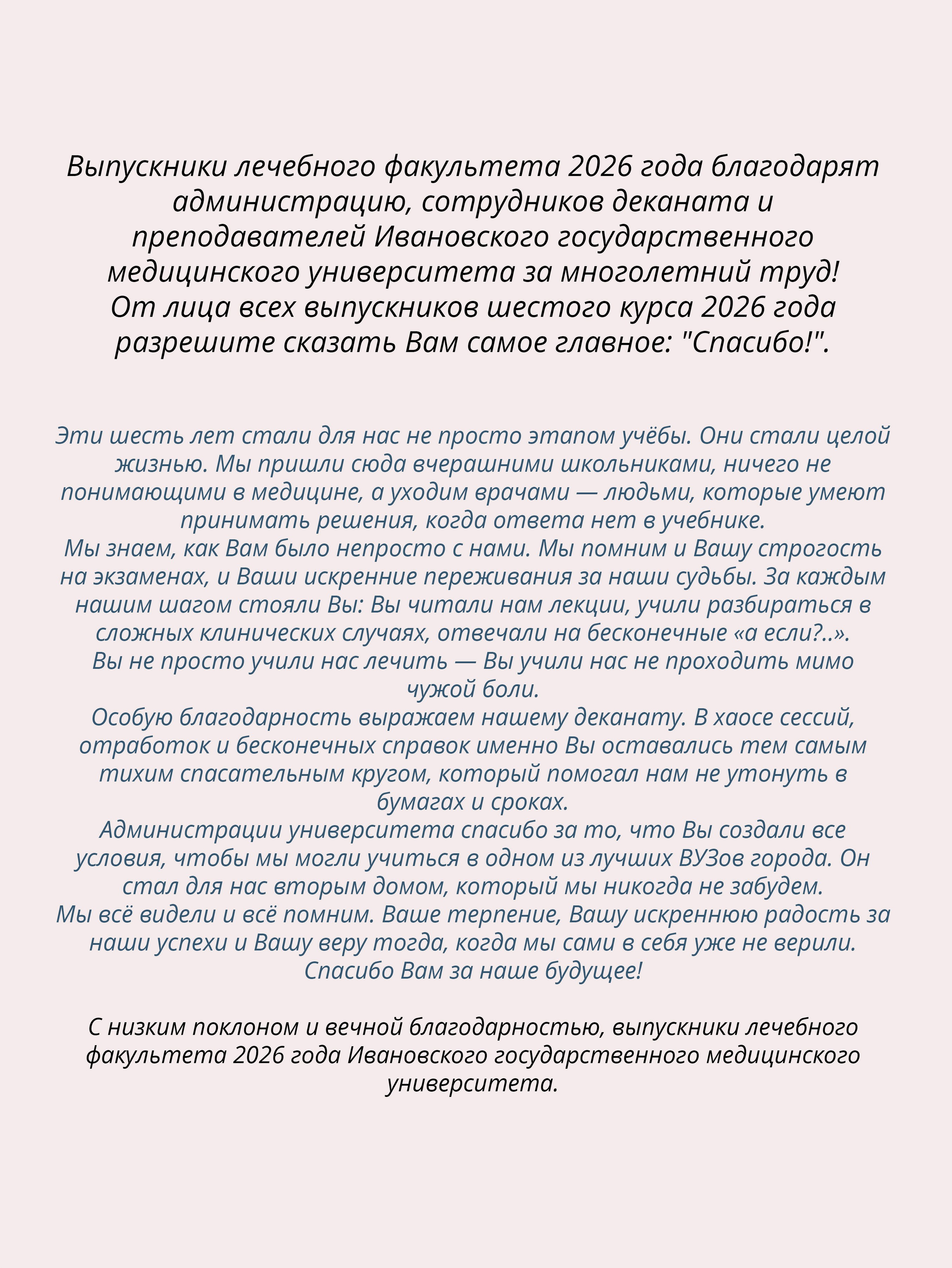 Выпускники лечебного факультета 2026 года благодарят администрацию, сотрудников деканата и преподавателей Ивановского государственного медицинского университета за многолетний труд!
От лица всех выпускников шестого курса 2026 года разрешите сказать Вам самое главное: "Спасибо!".

Эти шесть лет стали для нас не просто этапом учёбы. Они стали целой жизнью. Мы пришли сюда вчерашними школьниками, ничего не понимающими в медицине, а уходим врачами — людьми, которые умеют принимать решения, когда ответа нет в учебнике.
Мы знаем, как Вам было непросто с нами. Мы помним и Вашу строгость на экзаменах, и Ваши искренние переживания за наши судьбы. За каждым нашим шагом стояли Вы: Вы читали нам лекции, учили разбираться в сложных клинических случаях, отвечали на бесконечные «а если?..».
Вы не просто учили нас лечить — Вы учили нас не проходить мимо чужой боли.
Особую благодарность выражаем нашему деканату. В хаосе сессий, отработок и бесконечных справок именно Вы оставались тем самым тихим спасательным кругом, который помогал нам не утонуть в бумагах и сроках.
Администрации университета спасибо за то, что Вы создали все условия, чтобы мы могли учиться в одном из лучших ВУЗов города. Он стал для нас вторым домом, который мы никогда не забудем.
Мы всё видели и всё помним. Ваше терпение, Вашу искреннюю радость за наши успехи и Вашу веру тогда, когда мы сами в себя уже не верили.
Спасибо Вам за наше будущее!

С низким поклоном и вечной благодарностью, выпускники лечебного факультета 2026 года Ивановского государственного медицинского университета.